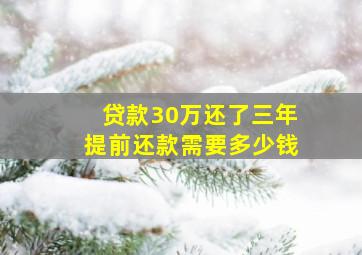 贷款30万还了三年
提前还款需要多少钱